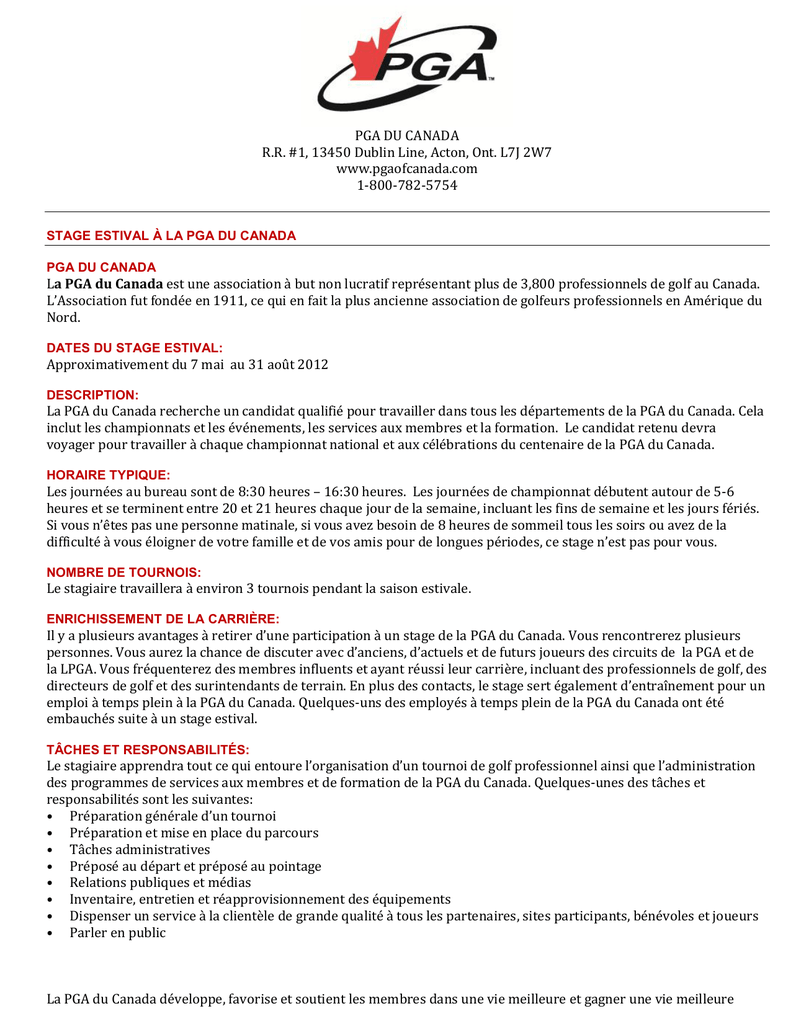 PGA

PGA DU CANADA
R.R. #1, 13450 Dublin Line, Acton, Ont. L7J 2W7
www.pgaofcanada.com
1-800-782-5754

STAGE ESTIVAL À LA PGA DU CANADA

PGA DU CANADA
La PGA du Canada est une association à but non lucratif représentant plus de 3,800 professionnels de golf au Canada. L'Association fut fondée en 1911, ce qui en fait la plus ancienne association de golfeurs professionnels en Amérique du Nord.

DATES DU STAGE ESTIVAL:
Approximativement du 7 mai au 31 août 2012

DESCRIPTION:
La PGA du Canada recherche un candidat qualifié pour travailler dans tous les départements de la PGA du Canada. Cela inclut les championnats et les événements, les services aux membres et la formation. Le candidat retenu devra voyager pour travailler à chaque championnat national et aux célébrations du centenaire de la PGA du Canada.

HORAIRE TYPIQUE:
Les journées au bureau sont de 8:30 heures – 16:30 heures. Les journées de championnat débutent autour de 5-6 heures et se terminent entre 20 et 21 heures chaque jour de la semaine, incluant les fins de semaine et les jours fériés. Si vous n'êtes pas une personne matinale, si vous avez besoin de 8 heures de sommeil tous les soirs ou avez de la difficulté à vous éloigner de votre famille et de vos amis pour de longues périodes, ce stage n'est pas pour vous.

NOMBRE DE TOURNOIS:
Le stagiaire travaillera à environ 3 tournois pendant la saison estivale.

ENRICHISSEMENT DE LA CARRIÈRE:
Il y a plusieurs avantages à retirer d'une participation à un stage de la PGA du Canada. Vous rencontrerez plusieurs personnes. Vous aurez la chance de discuter avec d'anciens, d'actuels et de futurs joueurs des circuits de la PGA et de la LPGA. Vous fréquenterez des membres influents et ayant réussi leur carrière, incluant des professionnels de golf, des directeurs de golf et des surintendants de terrain. En plus des contacts, le stage sert également d'entraînement pour un emploi à temps plein à la PGA du Canada. Quelques-uns des employés à temps plein de la PGA du Canada ont été embauchés suite à un stage estival.

TÂCHES ET RESPONSABILITÉS:
Le stagiaire apprendra tout ce qui entoure l'organisation d'un tournoi de golf professionnel ainsi que l'administration des programmes de services aux membres et de formation de la PGA du Canada. Quelques-unes des tâches et responsabilités sont les suivantes:
• Préparation générale d'un tournoi
• Préparation et mise en place du parcours
• Tâches administratives
• Préposé au départ et préposé au pointage
• Relations publiques et médias
• Inventaire, entretien et réapprovisionnement des équipements
• Dispenser un service à la clientèle de grande qualité à tous les partenaires, sites participants, bénévoles et joueurs
• Parler en public

La PGA du Canada développe, favorise et soutient les membres dans une vie meilleure et gagner une vie meilleure